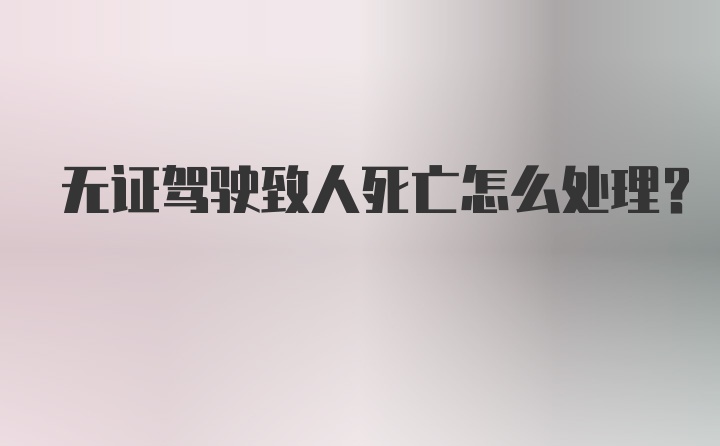 无证驾驶致人死亡怎么处理?